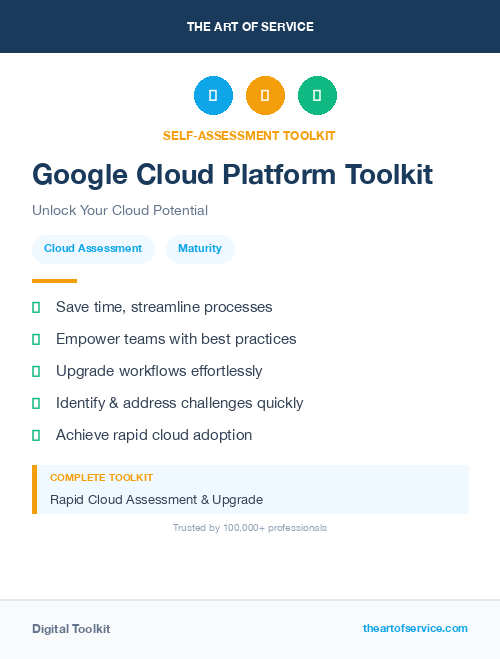 THE ART OF SERVICE

SELF-ASSESSMENT TOOLKIT

Google Cloud Platform Toolkit

Unlock Your Cloud Potential

Cloud Assessment

Maturity

Save time, streamline processes

Empower teams with best practices

Upgrade workflows effortlessly

Identify & address challenges quickly

Achieve rapid cloud adoption

COMPLETE TOOLKIT

Rapid Cloud Assessment & Upgrade

Trusted by 100,000+ professionals

Digital Toolkit

theartofservice.com